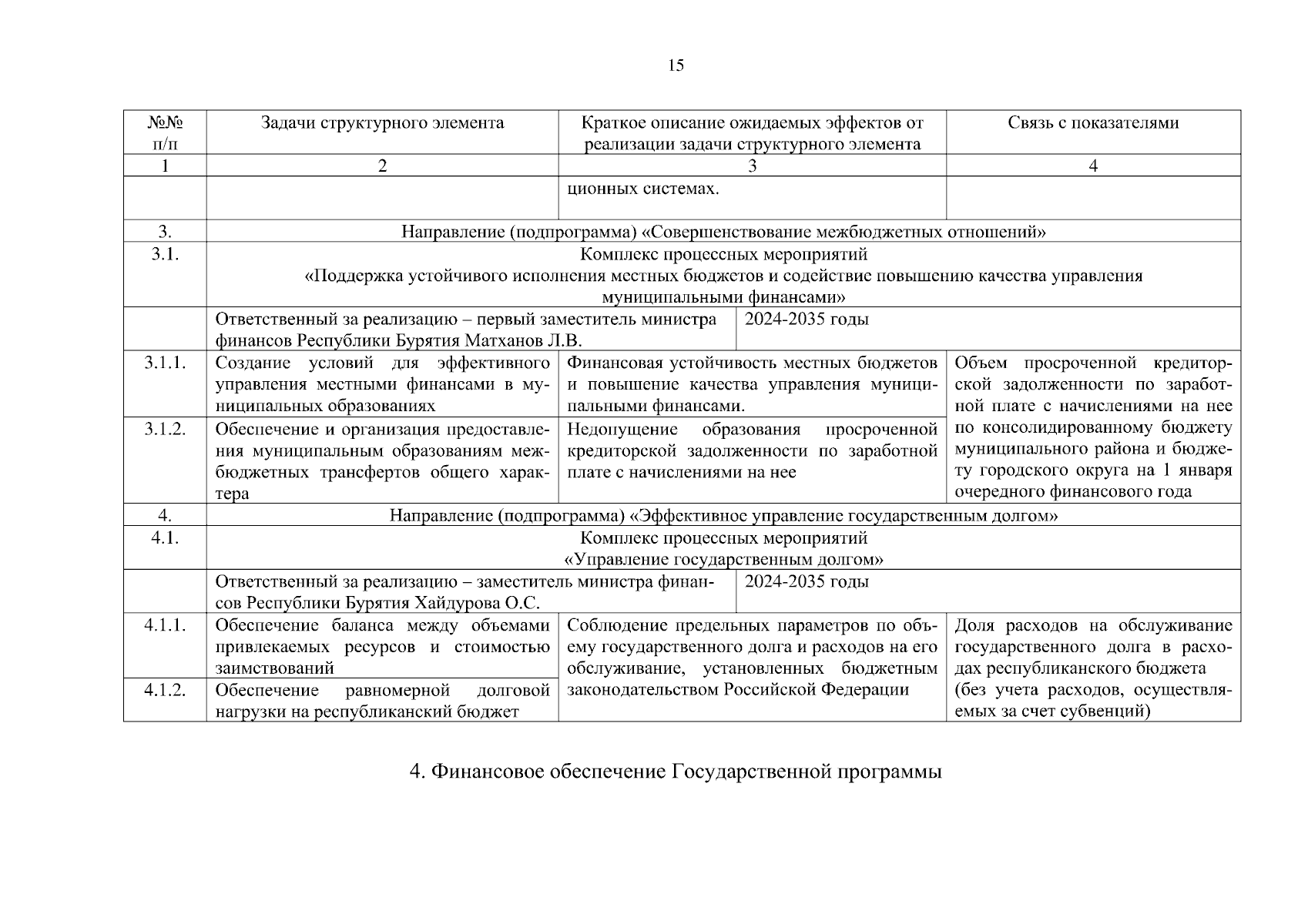 15

| №№ п/п | Задачи структурного элемента | Краткое описание ожидаемых эффектов от реализации задачи структурного элемента | Связь с показателями |
|---|---|---|---|
| 1 | 2 | 3 | 4 |
| | | ционных системах. | |
| 3. | Направление (подпрограмма) «Совершенствование межбюджетных отношений» | | |
| 3.1. | Комплекс процессных мероприятий «Поддержка устойчивого исполнения местных бюджетов и содействие повышению качества управления муниципальными финансами» | | |
| | Ответственный за реализацию – первый заместитель министра финансов Республики Бурятия Матханов Л.В. | 2024-2035 годы | |
| 3.1.1. | Создание условий для эффективного управления местными финансами в муниципальных образованиях | Финансовая устойчивость местных бюджетов и повышение качества управления муниципальными финансами. | Объем просроченной кредиторской задолженности по заработной плате с начислениями на нее по консолидированному бюджету муниципального района и бюджету городского округа на 1 января очередного финансового года |
| 3.1.2. | Обеспечение и организация предоставления муниципальным образованиям межбюджетных трансфертов общего характера | Недопущение образования просроченной кредиторской задолженности по заработной плате с начислениями на нее | |
| 4. | Направление (подпрограмма) «Эффективное управление государственным долгом» | | |
| 4.1. | Комплекс процессных мероприятий «Управление государственным долгом» | | |
| | Ответственный за реализацию – заместитель министра финансов Республики Бурятия Хайдурова О.С. | 2024-2035 годы | |
| 4.1.1. | Обеспечение баланса между объемами привлекаемых ресурсов и стоимостью заимствований | Соблюдение предельных параметров по объему государственного долга и расходов на его обслуживание, установленных бюджетным законодательством Российской Федерации | Доля расходов на обслуживание государственного долга в расходах республиканского бюджета (без учета расходов, осуществляемых за счет субвенций) |
| 4.1.2. | Обеспечение равномерной долговой нагрузки на республиканский бюджет | | |

4. Финансовое обеспечение Государственной программы